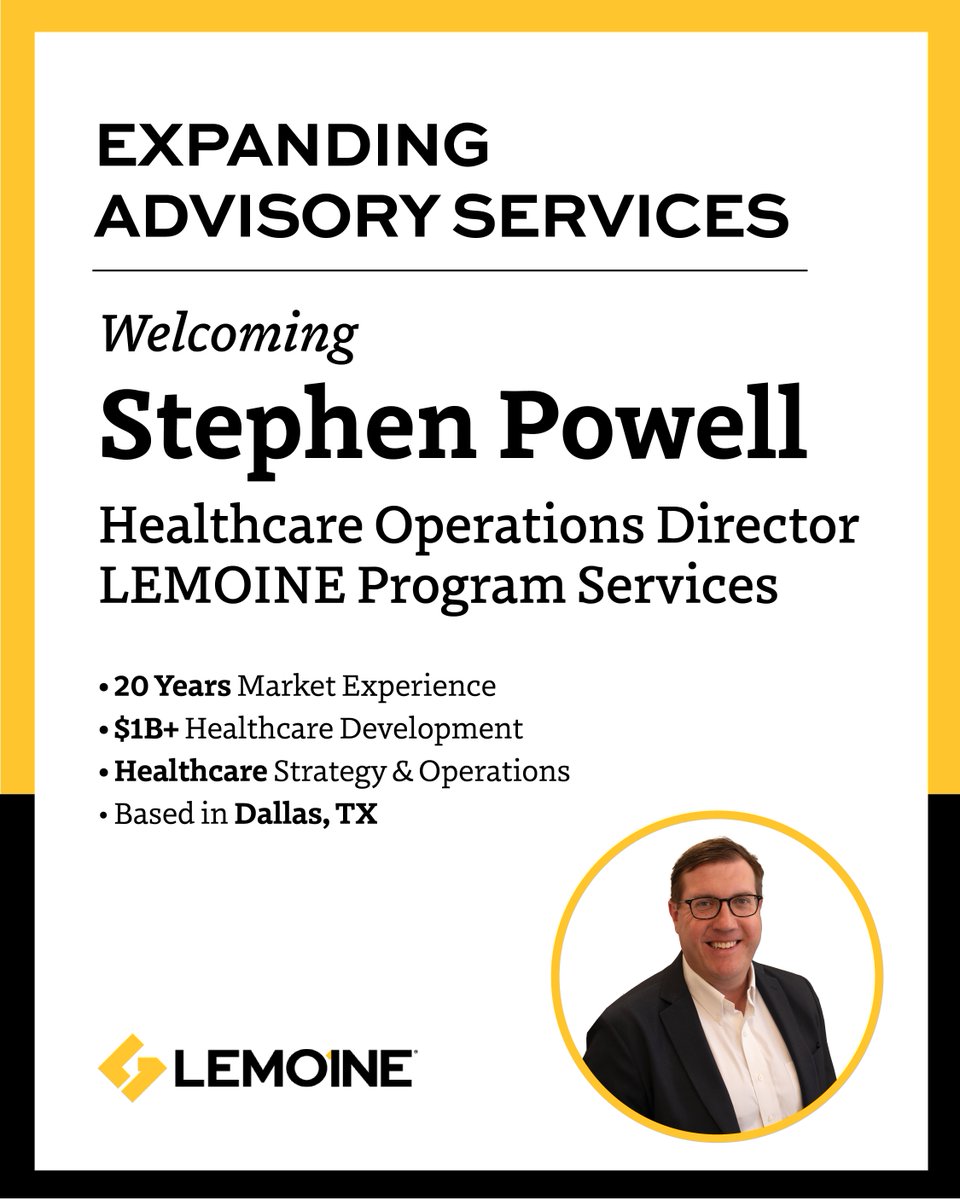 EXPANDING ADVISORY SERVICES

Welcoming

Stephen Powell

Healthcare Operations Director
LEMOINE Program Services

• 20 Years Market Experience
• $1B+ Healthcare Development
• Healthcare Strategy & Operations
• Based in Dallas, TX

LEMOINE